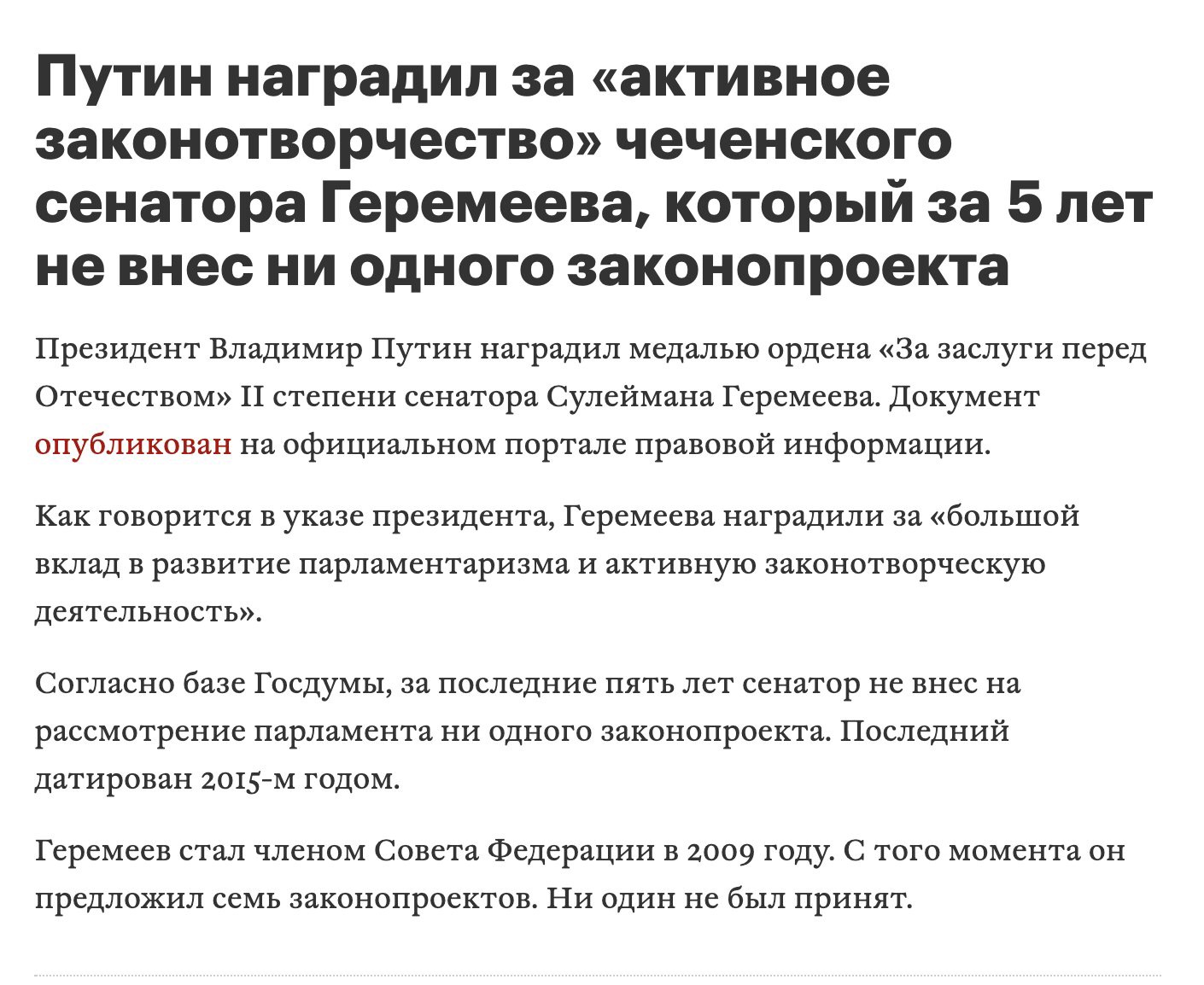 Путин наградил за «активное законотворчество» чеченского сенатора Геремеева, который за 5 лет не внес ни одного законопроекта

Президент Владимир Путин наградил медалью ордена «За заслуги перед Отечеством» II степени сенатора Сулеймана Геремеева. Документ опубликован на официальном портале правовой информации.

Как говорится в указе президента, Геремеева наградили за «большой вклад в развитие парламентаризма и активную законотворческую деятельность».

Согласно базе Госдумы, за последние пять лет сенатор не внес на рассмотрение парламента ни одного законопроекта. Последний датирован 2015-м годом.

Геремеев стал членом Совета Федерации в 2009 году. С того момента он предложил семь законопроектов. Ни один не был принят.